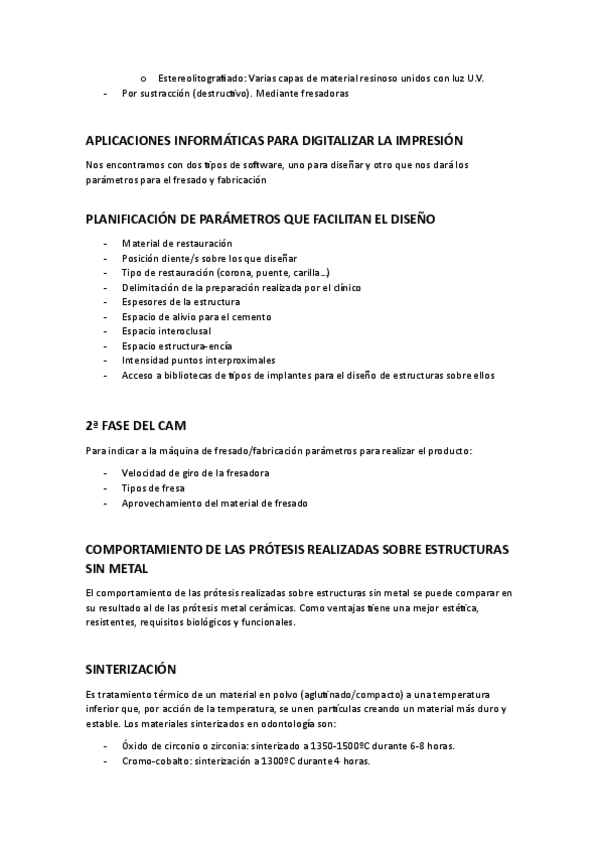 o Estereolitografiado: Varias capas de material resinoso unidos con luz U.V.
- Por sustracción (destructivo). Mediante fresadoras

APLICACIONES INFORMÁTICAS PARA DIGITALIZAR LA IMPRESIÓN

Nos encontramos con dos tipos de software, uno para diseñar y otro que nos dará los parámetros para el fresado y fabricación

PLANIFICACIÓN DE PARÁMETROS QUE FACILITAN EL DISEÑO

- Material de restauración
- Posición diente/s sobre los que diseñar
- Tipo de restauración (corona, puente, carilla…)
- Delimitación de la preparación realizada por el clínico
- Espesores de la estructura
- Espacio de alivio para el cemento
- Espacio interoclusal
- Espacio estructura-encía
- Intensidad puntos interproximales
- Acceso a bibliotecas de tipos de implantes para el diseño de estructuras sobre ellos

2ª FASE DEL CAM

Para indicar a la máquina de fresado/fabricación parámetros para realizar el producto:

- Velocidad de giro de la fresadora
- Tipos de fresa
- Aprovechamiento del material de fresado

COMPORTAMIENTO DE LAS PRÓTESIS REALIZADAS SOBRE ESTRUCTURAS SIN METAL

El comportamiento de las prótesis realizadas sobre estructuras sin metal se puede comparar en su resultado al de las prótesis metal cerámicas. Como ventajas tiene una mejor estética, resistentes, requisitos biológicos y funcionales.

SINTERIZACIÓN

Es tratamiento térmico de un material en polvo (aglutinado/compacto) a una temperatura inferior que, por acción de la temperatura, se unen partículas creando un material más duro y estable. Los materiales sinterizados en odontología son:

- Óxido de circonio o zirconia: sinterizado a 1350-1500ºC durante 6-8 horas.
- Cromo-cobalto: sinterización a 1300ºC durante 4 horas.